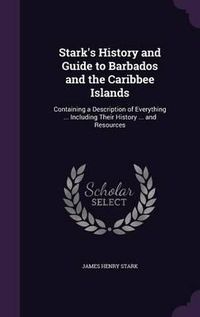 Stark's History and Guide to Barbados and the Caribbee Islands

Containing a Description of Everything ... Including Their History ... and Resources

Scholar SELECT

JAMES HENRY STARK